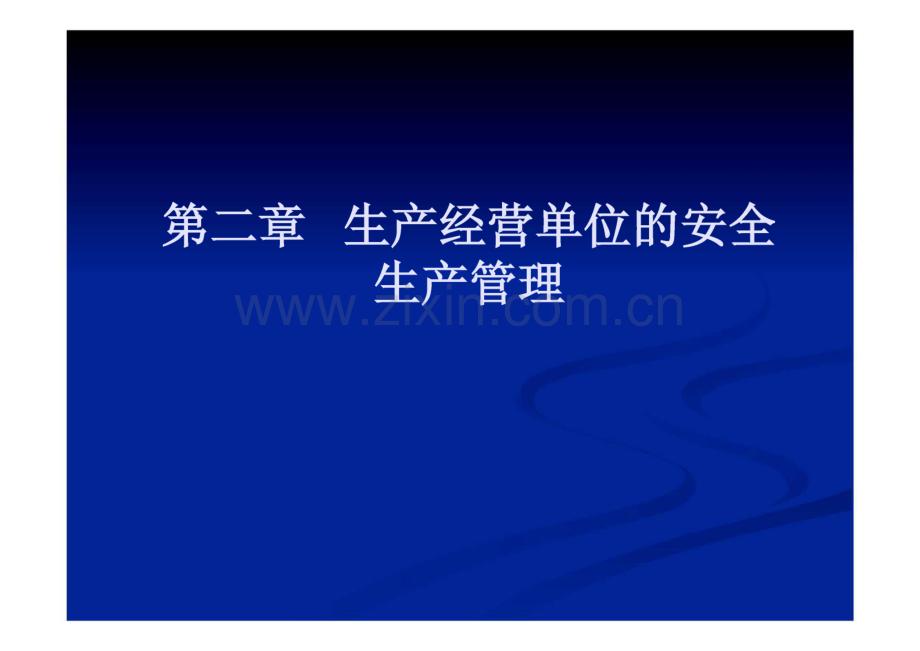 第二章　生产经营单位的安全生产管理

www.zixin.com.cn